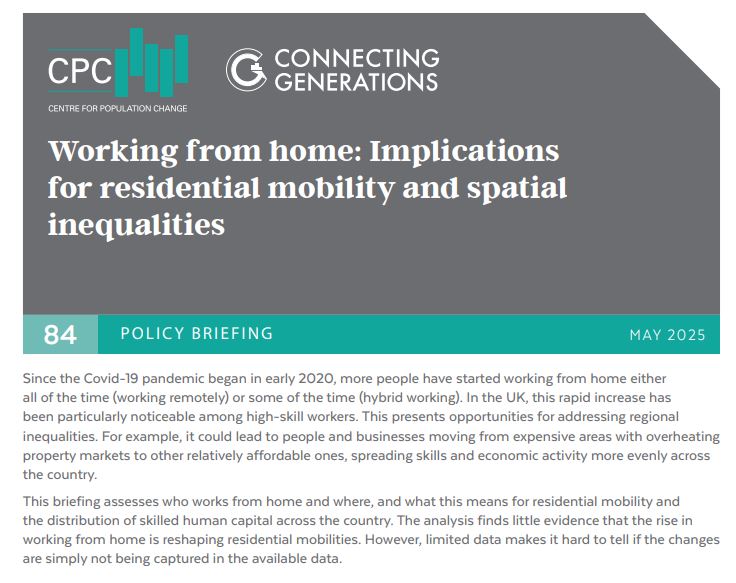 CPC
CENTRE FOR POPULATION CHANGE

CONNECTING GENERATIONS

Working from home: Implications for residential mobility and spatial inequalities

84 POLICY BRIEFING MAY 2025

Since the Covid-19 pandemic began in early 2020, more people have started working from home either all of the time (working remotely) or some of the time (hybrid working). In the UK, this rapid increase has been particularly noticeable among high-skill workers. This presents opportunities for addressing regional inequalities. For example, it could lead to people and businesses moving from expensive areas with overheating property markets to other relatively affordable ones, spreading skills and economic activity more evenly across the country.

This briefing assesses who works from home and where, and what this means for residential mobility and the distribution of skilled human capital across the country. The analysis finds little evidence that the rise in working from home is reshaping residential mobilities. However, limited data makes it hard to tell if the changes are simply not being captured in the available data.